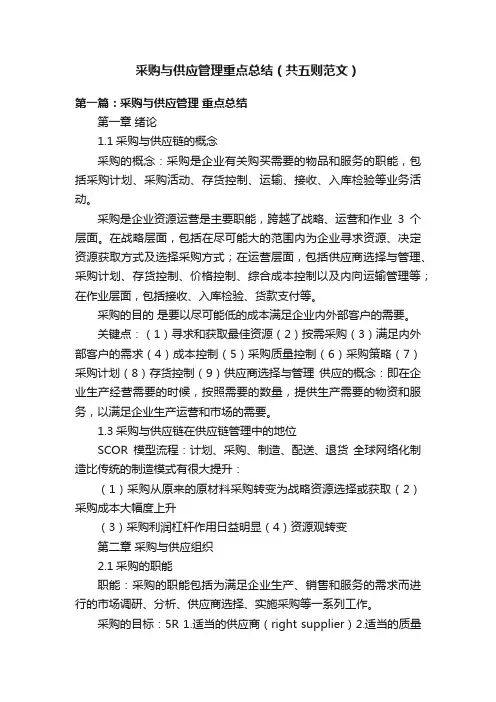 采购与供应管理重点总结（共五则范文）

第一篇：采购与供应管理 重点总结

第一章 绪论

1.1 采购与供应链的概念

采购的概念：采购是企业有关购买需要的物品和服务的职能，包括采购计划、采购活动、存货控制、运输、接收、入库检验等业务活动。

采购是企业资源运营是主要职能，跨越了战略、运营和作业 3 个层面。在战略层面，包括在尽可能大的范围内为企业寻求资源、决定资源获取方式及选择采购方式；在运营层面，包括供应商选择与管理、采购计划、存货控制、价格控制、综合成本控制以及内向运输管理等；在作业层面，包括接收、入库检验、货款支付等。

采购的目的 是要以尽可能低的成本满足企业内外部客户的需要。

关键点：（1）寻求和获取最佳资源（2）按需采购（3）满足内外部客户的需求（4）成本控制（5）采购质量控制（6）采购策略（7）采购计划（8）存货控制（9）供应商选择与管理 供应的概念：即在企业生产经营需要的时候，按照需要的数量，提供生产需要的物资和服务，以满足企业生产运营和市场的需要。

1.3 采购与供应链在供应链管理中的地位

SCOR 模型流程：计划、采购、制造、配送、退货 全球网络化制造比传统的制造模式有很大提升：

（1）采购从原来的原材料采购转变为战略资源选择或获取（2）采购成本大幅度上升

（3）采购利润杠杆作用日益明显（4）资源观转变

第二章 采购与供应组织

2.1 采购的职能

职能：采购的职能包括为满足企业生产、销售和服务的需求而进行的市场调研、分析、供应商选择、实施采购等一系列工作。

采购的目标：5R 1.适当的供应商（right supplier）2.适当的质量